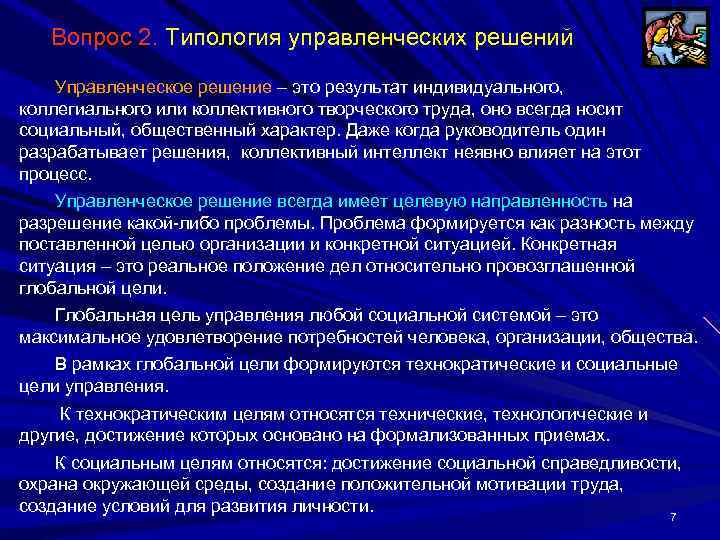 Вопрос 2. Типология управленческих решений

Управленческое решение – это результат индивидуального, коллегиального или коллективного творческого труда, оно всегда носит социальный, общественный характер. Даже когда руководитель один разрабатывает решения, коллективный интеллект неявно влияет на этот процесс.

Управленческое решение всегда имеет целевую направленность на разрешение какой-либо проблемы. Проблема формируется как разность между поставленной целью организации и конкретной ситуацией. Конкретная ситуация – это реальное положение дел относительно провозглашенной глобальной цели.

Глобальная цель управления любой социальной системой – это максимальное удовлетворение потребностей человека, организации, общества.

В рамках глобальной цели формируются технократические и социальные цели управления.

К технократическим целям относятся технические, технологические и другие, достижение которых основано на формализованных приемах.

К социальным целям относятся: достижение социальной справедливости, охрана окружающей среды, создание положительной мотивации труда, создание условий для развития личности.

7